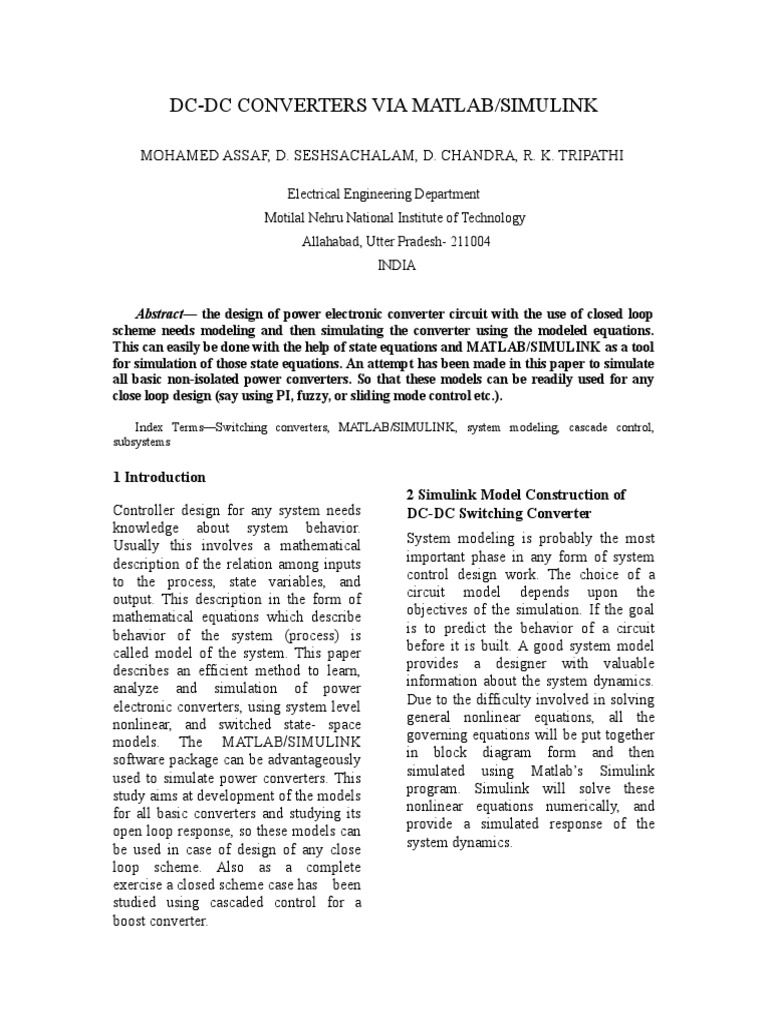 DC-DC CONVERTERS VIA MATLAB/SIMULINK

MOHAMED ASSAF, D. SESHSACHALAM, D. CHANDRA, R. K. TRIPATHI

Electrical Engineering Department
Motilal Nehru National Institute of Technology
Allahabad, Utter Pradesh- 211004
INDIA

Abstract— the design of power electronic converter circuit with the use of closed loop scheme needs modeling and then simulating the converter using the modeled equations. This can easily be done with the help of state equations and MATLAB/SIMULINK as a tool for simulation of those state equations. An attempt has been made in this paper to simulate all basic non-isolated power converters. So that these models can be readily used for any close loop design (say using PI, fuzzy, or sliding mode control etc.).

Index Terms—Switching converters, MATLAB/SIMULINK, system modeling, cascade control, subsystems

1 Introduction

Controller design for any system needs knowledge about system behavior. Usually this involves a mathematical description of the relation among inputs to the process, state variables, and output. This description in the form of mathematical equations which describe behavior of the system (process) is called model of the system. This paper describes an efficient method to learn, analyze and simulation of power electronic converters, using system level nonlinear, and switched state- space models. The MATLAB/SIMULINK software package can be advantageously used to simulate power converters. This study aims at development of the models for all basic converters and studying its open loop response, so these models can be used in case of design of any close loop scheme. Also as a complete exercise a closed scheme case has been studied using cascaded control for a boost converter.

2 Simulink Model Construction of DC-DC Switching Converter

System modeling is probably the most important phase in any form of system control design work. The choice of a circuit model depends upon the objectives of the simulation. If the goal is to predict the behavior of a circuit before it is built. A good system model provides a designer with valuable information about the system dynamics. Due to the difficulty involved in solving general nonlinear equations, all the governing equations will be put together in block diagram form and then simulated using Matlab's Simulink program. Simulink will solve these nonlinear equations numerically, and provide a simulated response of the system dynamics.